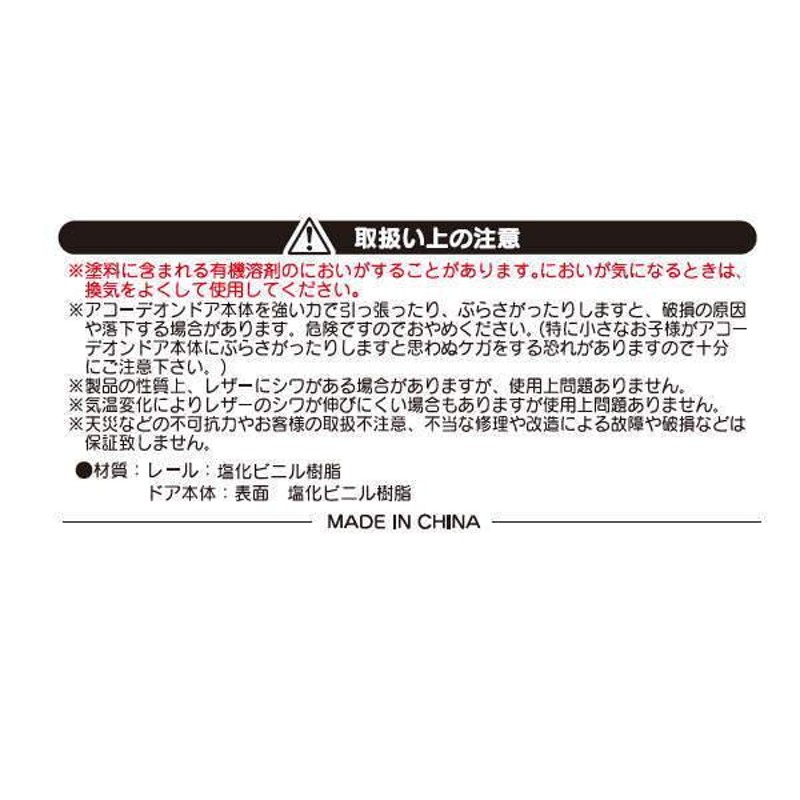 取扱い上の注意

※塗料に含まれる有機溶剤のにおいがすることがあります。においが気になるときは、換気をよくして使用してください。

※アコーデオンドア本体を強い力で引っ張ったり、ぶらさがったりしますと、破損の原因や落下する場合があります。危険ですのでおやめください。(特に小さなお子様がアコーデオンドア本体にぶらさがったりしますと思わぬケガをする恐れがありますので十分にご注意下さい。)

※製品の性質上、レザーにシワがある場合がありますが、使用上問題ありません。

※気温変化によりレザーのシワが伸びにくい場合もありますが使用上問題ありません。

※天災などの不可抗力やお客様の取扱不注意、不当な修理や改造による故障や破損などは保証致しません。

●材質：レール：塩化ビニル樹脂
ドア本体：表面　塩化ビニル樹脂

MADE IN CHINA